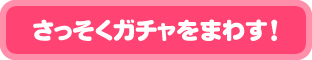 さっそくガチャをまわす！